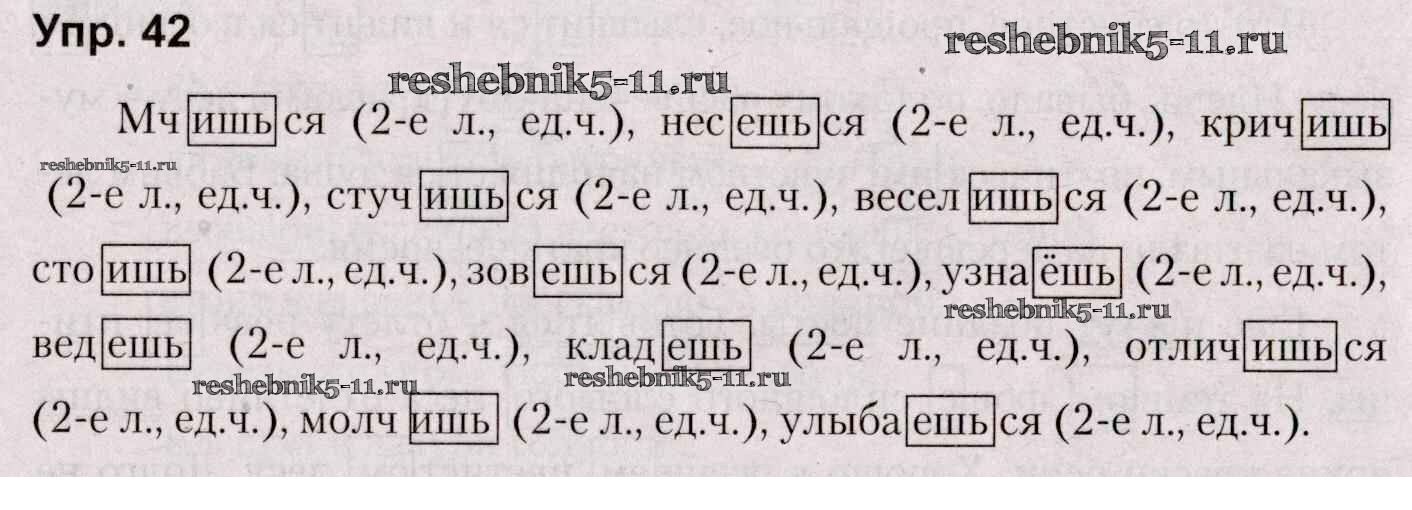 Упр. 42

Мчишься (2-е л., ед.ч.), несешься (2-е л., ед.ч.), кричишь (2-е л., ед.ч.), стучишься (2-е л., ед.ч.), веселишься (2-е л., ед.ч.), стоишь (2-е л., ед.ч.), зовешься (2-е л., ед.ч.), узнаёшь (2-е л., ед.ч.), ведешь (2-е л., ед.ч.), кладешь (2-е л., ед.ч.), отличишься (2-е л., ед.ч.), молчишь (2-е л., ед.ч.), улыбаешься (2-е л., ед.ч.).

reshebnik5-11.ru